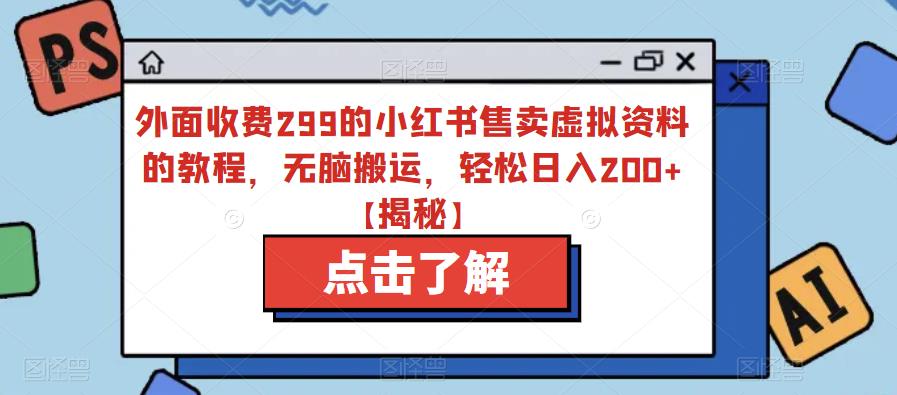 PS

外面收费299的小红书售卖虚拟资料的教程，无脑搬运，轻松日入200+【揭秘】

点击了解

AI